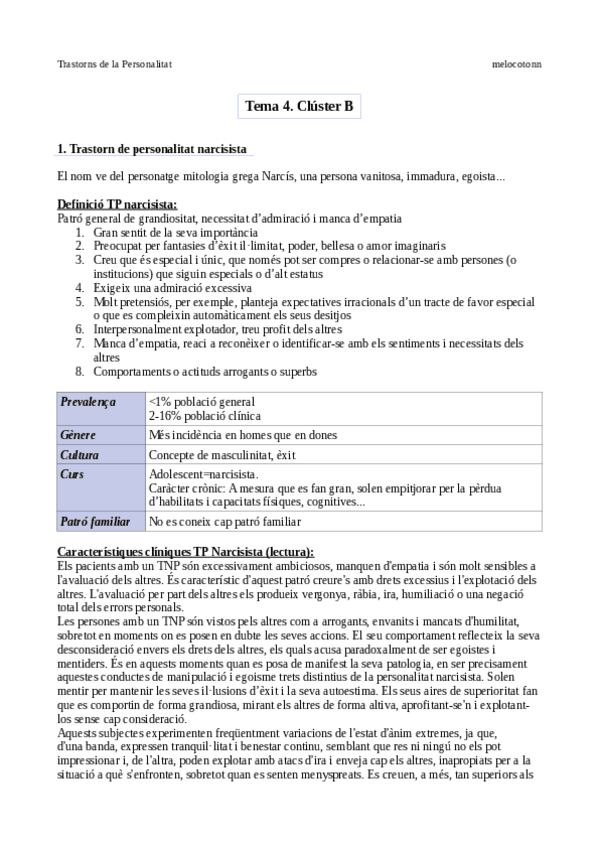 Trastorns de la Personalitat melocotonn

Tema 4. Clúster B

1. Trastorn de personalitat narcisista

El nom ve del personatge mitologia grega Narcís, una persona vanitosa, immadura, egoista...

Definició TP narcisista:
Patró general de grandiositat, necessitat d'admiració i manca d'empatia
1. Gran sentit de la seva importància
2. Preocupat per fantasies d'èxit il·limitat, poder, bellesa o amor imaginaris
3. Creu que és especial i únic, que només pot ser compres o relacionar-se amb persones (o institucions) que siguin especials o d'alt estatus
4. Exigeix una admiració excessiva
5. Molt pretensiós, per exemple, planteja expectatives irracionals d'un tracte de favor especial o que es compleixin automàticament els seus desitjos
6. Interpersonalment explotador, treu profit dels altres
7. Manca d'empatia, reaci a reconèixer o identificar-se amb els sentiments i necessitats dels altres
8. Comportaments o actituds arrogants o superbs

| Prevalença | <1% població general<br>2-16% població clínica |
|---|---|
| Gènere | Més incidència en homes que en dones |
| Cultura | Concepte de masculinitat, èxit |
| Curs | Adolescent=narcisista.<br>Caràcter crònic: A mesura que es fan gran, solen empitjorar per la pèrdua d'habilitats i capacitats físiques, cognitives... |
| Patró familiar | No es coneix cap patró familiar |

Característiques clíniques TP Narcisista (lectura):
Els pacients amb un TNP són excessivament ambiciosos, manquen d'empatia i són molt sensibles a l'avaluació dels altres. És característic d'aquest patró creure's amb drets excessius i l'explotació dels altres. L'avaluació per part dels altres els produeix vergonya, ràbia, ira, humiliació o una negació total dels errors personals.
Les persones amb un TNP són vistos pels altres com a arrogants, envanits i mancats d'humilitat, sobretot en moments on es posen en dubte les seves accions. El seu comportament reflecteix la seva desconsideració envers els drets dels altres, els quals acusa paradoxalment de ser egoistes i mentiders. És en aquests moments quan es posa de manifest la seva patologia, en ser precisament aquestes conductes de manipulació i egoisme trets distintius de la personalitat narcisista. Solen mentir per mantenir les seves il·lusions d'èxit i la seva autoestima. Els seus aires de superioritat fan que es comportin de forma grandiosa, mirant els altres de forma altiva, aprofitant-se'n i explotant-los sense cap consideració.
Aquests subjectes experimenten freqüentment variacions de l'estat d'ànim extremes, ja que, d'una banda, expressen tranquil·litat i benestar continu, semblant que res ni ningú no els pot impressionar i, de l'altra, poden explotar amb atacs d'ira i enveja cap els altres, inapropiats per a la situació a què s'enfronten, sobretot quan es senten menyspreats. Es creuen, a més, tan superiors als